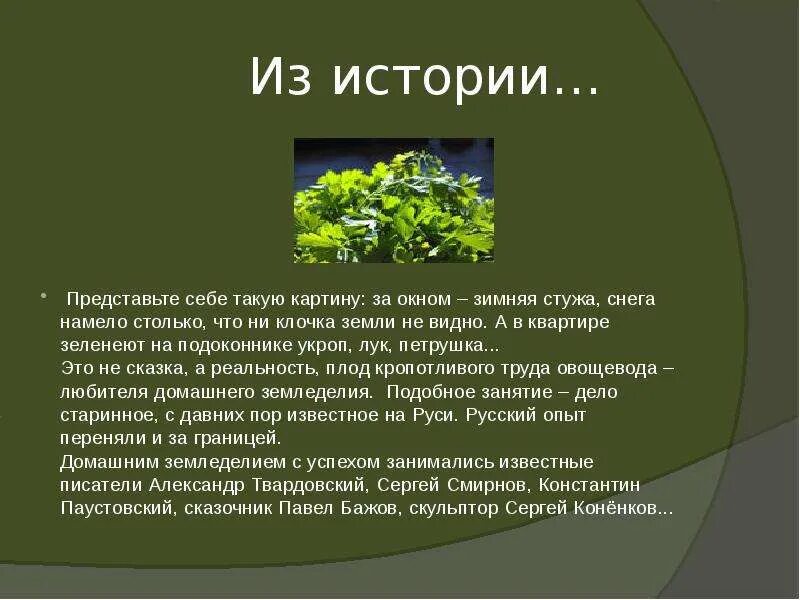 Из истории...

Представьте себе такую картину: за окном – зимняя стужа, снега намело столько, что ни клочка земли не видно. А в квартире зеленеют на подоконнике укроп, лук, петрушка...
Это не сказка, а реальность, плод кропотливого труда овощевода – любителя домашнего земледелия. Подобное занятие – дело старинное, с давних пор известное на Руси. Русский опыт переняли и за границей.
Домашним земледелием с успехом занимались известные писатели Александр Твардовский, Сергей Смирнов, Константин Паустовский, сказочник Павел Бажов, скульптор Сергей Конёнков...